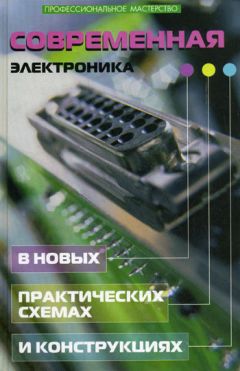 ПРОФЕССИОНАЛЬНОЕ МАСТЕРСТВО

СОВРЕМЕННАЯ

ЭЛЕКТРОНИКА

В НОВЫХ

ПРАКТИЧЕСКИХ СХЕМАХ

И КОНСТРУКЦИЯХ